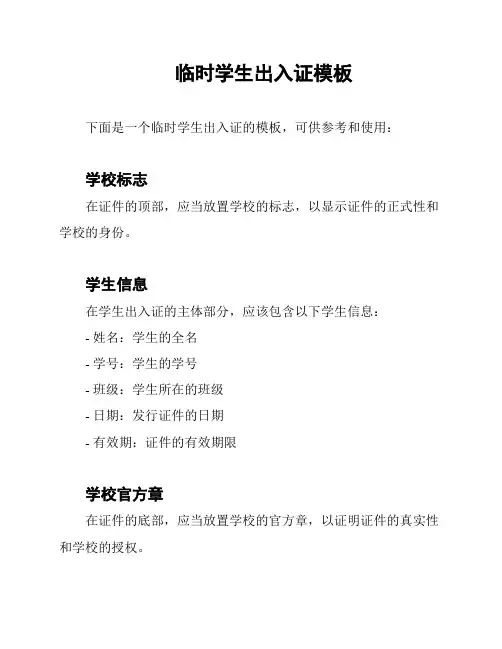 临时学生出入证模板

下面是一个临时学生出入证的模板，可供参考和使用：

学校标志

在证件的顶部，应当放置学校的标志，以显示证件的正式性和学校的身份。

学生信息

在学生出入证的主体部分，应该包含以下学生信息：

- 姓名：学生的全名

- 学号：学生的学号

- 班级：学生所在的班级

- 日期：发行证件的日期

- 有效期：证件的有效期限

学校官方章

在证件的底部，应当放置学校的官方章，以证明证件的真实性和学校的授权。